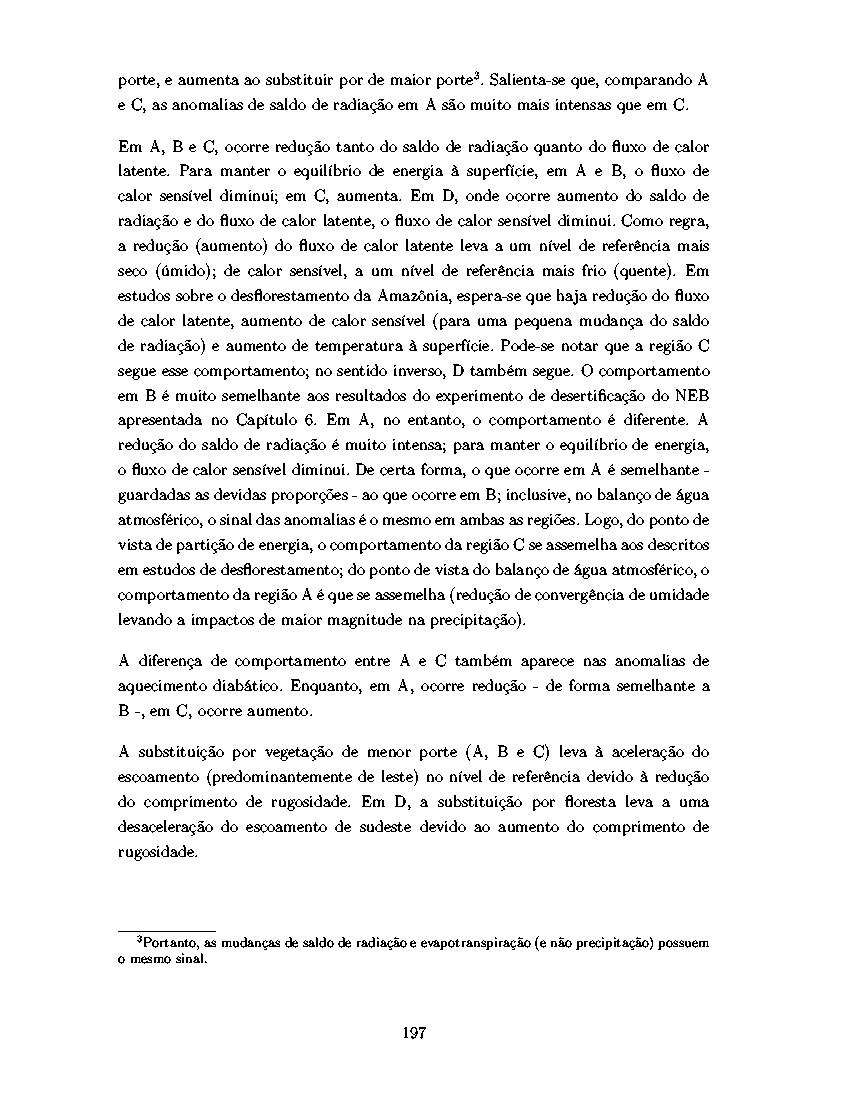 porte, e aumenta ao substituir por de maior porte$^3$. Salienta-se que, comparando A e C, as anomalias de saldo de radiação em A são muito mais intensas que em C.

Em A, B e C, ocorre redução tanto do saldo de radiação quanto do fluxo de calor latente. Para manter o equilíbrio de energia à superfície, em A e B, o fluxo de calor sensível diminui; em C, aumenta. Em D, onde ocorre aumento do saldo de radiação e do fluxo de calor latente, o fluxo de calor sensível diminui. Como regra, a redução (aumento) do fluxo de calor latente leva a um nível de referência mais seco (úmido); de calor sensível, a um nível de referência mais frio (quente). Em estudos sobre o desflorestamento da Amazônia, espera-se que haja redução do fluxo de calor latente, aumento de calor sensível (para uma pequena mudança do saldo de radiação) e aumento de temperatura à superfície. Pode-se notar que a região C segue esse comportamento; no sentido inverso, D também segue. O comportamento em B é muito semelhante aos resultados do experimento de desertificação do NEB apresentada no Capítulo 6. Em A, no entanto, o comportamento é diferente. A redução do saldo de radiação é muito intensa; para manter o equilíbrio de energia, o fluxo de calor sensível diminui. De certa forma, o que ocorre em A é semelhante - guardadas as devidas proporções - ao que ocorre em B; inclusive, no balanço de água atmosférico, o sinal das anomalias é o mesmo em ambas as regiões. Logo, do ponto de vista de partição de energia, o comportamento da região C se assemelha aos descritos em estudos de desflorestamento; do ponto de vista do balanço de água atmosférico, o comportamento da região A é que se assemelha (redução de convergência de umidade levando a impactos de maior magnitude na precipitação).

A diferença de comportamento entre A e C também aparece nas anomalias de aquecimento diabático. Enquanto, em A, ocorre redução - de forma semelhante a B -, em C, ocorre aumento.

A substituição por vegetação de menor porte (A, B e C) leva à aceleração do escoamento (predominantemente de leste) no nível de referência devido à redução do comprimento de rugosidade. Em D, a substituição por floresta leva a uma desaceleração do escoamento de sudeste devido ao aumento do comprimento de rugosidade.

$^3$Portanto, as mudanças de saldo de radiação e evapotranspiração (e não precipitação) possuem o mesmo sinal.

197